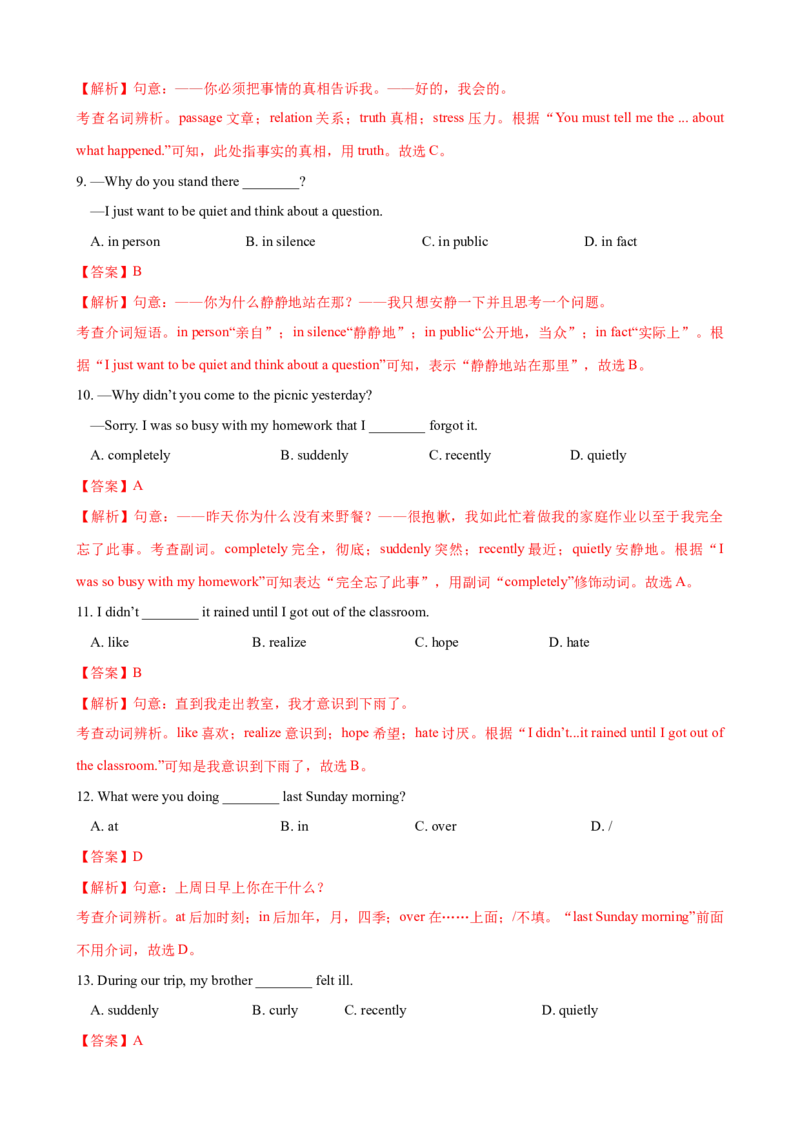 【解析】句意：——你必须把事情的真相告诉我。——好的，我会的。

考查名词辨析。passage 文章；relation 关系；truth 真相；stress 压力。根据“You must tell me the ... about what happened.”可知，此处指事实的真相，用 truth。故选 C。

9. —Why do you stand there ________?

—I just want to be quiet and think about a question.

A. in person B. in silence C. in public D. in fact

【答案】B

【解析】句意：——你为什么静静地站在那？——我只想安静一下并且思考一个问题。

考查介词短语。in person“亲自”；in silence“静静地”；in public“公开地，当众”；in fact“实际上”。根据“I just want to be quiet and think about a question”可知，表示“静静地站在那里”，故选 B。

10. —Why didn't you come to the picnic yesterday?

—Sorry. I was so busy with my homework that I ________ forgot it.

A. completely B. suddenly C. recently D. quietly

【答案】A

【解析】句意：——昨天你为什么没有来野餐？——很抱歉，我如此忙着做我的家庭作业以至于我完全忘了此事。考查副词。completely 完全，彻底；suddenly 突然；recently 最近；quietly 安静地。根据“I was so busy with my homework”可知表达“完全忘了此事”，用副词“completely”修饰动词。故选 A。

11. I didn't ________ it rained until I got out of the classroom.

A. like B. realize C. hope D. hate

【答案】B

【解析】句意：直到我走出教室，我才意识到下雨了。

考查动词辨析。like 喜欢；realize 意识到；hope 希望；hate 讨厌。根据“I didn't...it rained until I got out of the classroom.”可知是我意识到下雨了，故选 B。

12. What were you doing ________ last Sunday morning?

A. at B. in C. over D. /

【答案】D

【解析】句意：上周日早上你在干什么？

考查介词辨析。at 后加时刻；in 后加年，月，四季；over 在……上面；/不填。“last Sunday morning”前面不用介词，故选 D。

13. During our trip, my brother ________ felt ill.

A. suddenly B. curly C. recently D. quietly

【答案】A